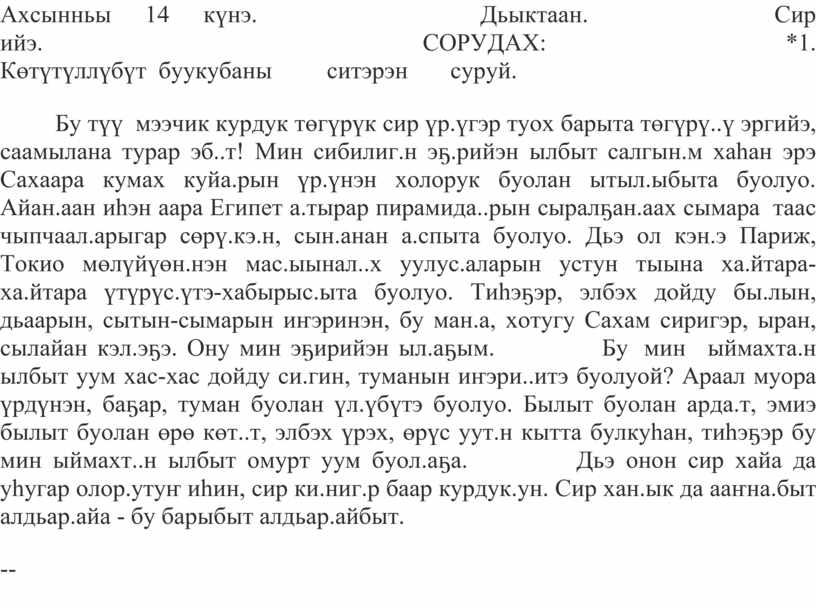 Ахсынньы 14 күнэ. Дьыктаан. Сир ийэ. СОРУДАХ: *1. Көтүтүллүбүт буукубаны ситэрэн суруй.

Бу түү мээчик курдук төгүрүк сир үр.үгэр туох барыта төгүрү..ү эргийэ, саамылана турар эб..т! Мин сибилиг.н эҕ.рийэн ылбыт салгын.м хаһан эрэ Сахаара кумах куйа.рын үр.үнэн холорук буолан ытыл.ыбыта буолуо. Айан.аан иһэн аара Египет а.тырар пирамида..рын сыралҕан.аах сымара таас чыпчаал.арыгар сөрү.кэ.н, сын.анан а.спыта буолуо. Дьэ ол кэн.э Париж, Токио мөлүйүөн.нэн мас.ыынал..х уулус.аларын устун тыына ха.йтара-ха.йтара үтүрүс.үтэ-хабырыс.ыта буолуо. Тиһэҕэр, элбэх дойду бы.лын, дьаарын, сытын-сымарын иҥэринэн, бу ман.а, хотугу Сахам сиригэр, ыран, сылайан кэл.эҕэ. Ону мин эҕирийэн ыл.аҕым. Бу мин ыймахта.н ылбыт уум хас-хас дойду си.гин, туманын иҥэри..итэ буолуой? Араал муора үрдүнэн, баҕар, туман буолан үл.үбүтэ буолуо. Былыт буолан арда.т, эмиэ былыт буолан өрө көт..т, элбэх үрэх, өрүс уут.н кытта булкуһан, тиһэҕэр бу мин ыймахт..н ылбыт омурт уум буол.аҕа. Дьэ онон сир хайа да уһугар олор.утуҥ иһин, сир ки.ниг.р баар курдук.ун. Сир хан.ык да ааҥна.быт алдьар.айа - бу барыбыт алдьар.айбыт.

--